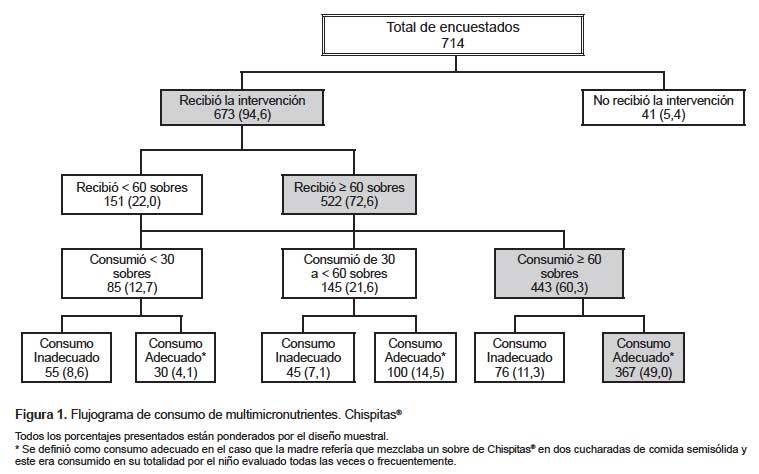 Total de encuestados
714

Recibió la intervención
673 (94,6)

No recibió la intervención
41 (5,4)

Recibió < 60 sobres
151 (22,0)

Recibió ≥ 60 sobres
522 (72,6)

Consumió < 30 sobres
85 (12,7)

Consumió de 30 a < 60 sobres
145 (21,6)

Consumió ≥ 60 sobres
443 (60,3)

Consumo Inadecuado
55 (8,6)

Consumo Adecuado*
30 (4,1)

Consumo Inadecuado
45 (7,1)

Consumo Adecuado*
100 (14,5)

Consumo Inadecuado
76 (11,3)

Consumo Adecuado*
367 (49,0)

Figura 1. Flujograma de consumo de multimicronutrientes. Chispitas®

Todos los porcentajes presentados están ponderados por el diseño muestral.
* Se definió como consumo adecuado en el caso que la madre refería que mezclaba un sobre de Chispitas® en dos cucharadas de comida semisólida y este era consumido en su totalidad por el niño evaluado todas las veces o frecuentemente.